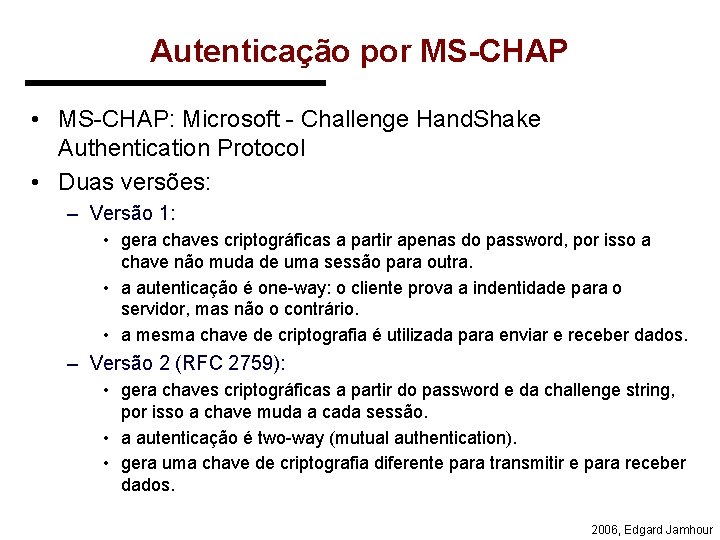 Autenticação por MS-CHAP

• MS-CHAP: Microsoft - Challenge HandShake Authentication Protocol
• Duas versões:
– Versão 1:
• gera chaves criptográficas a partir apenas do password, por isso a chave não muda de uma sessão para outra.
• a autenticação é one-way: o cliente prova a indentidade para o servidor, mas não o contrário.
• a mesma chave de criptografia é utilizada para enviar e receber dados.
– Versão 2 (RFC 2759):
• gera chaves criptográficas a partir do password e da challenge string, por isso a chave muda a cada sessão.
• a autenticação é two-way (mutual authentication).
• gera uma chave de criptografia diferente para transmitir e para receber dados.

2006, Edgard Jamhour